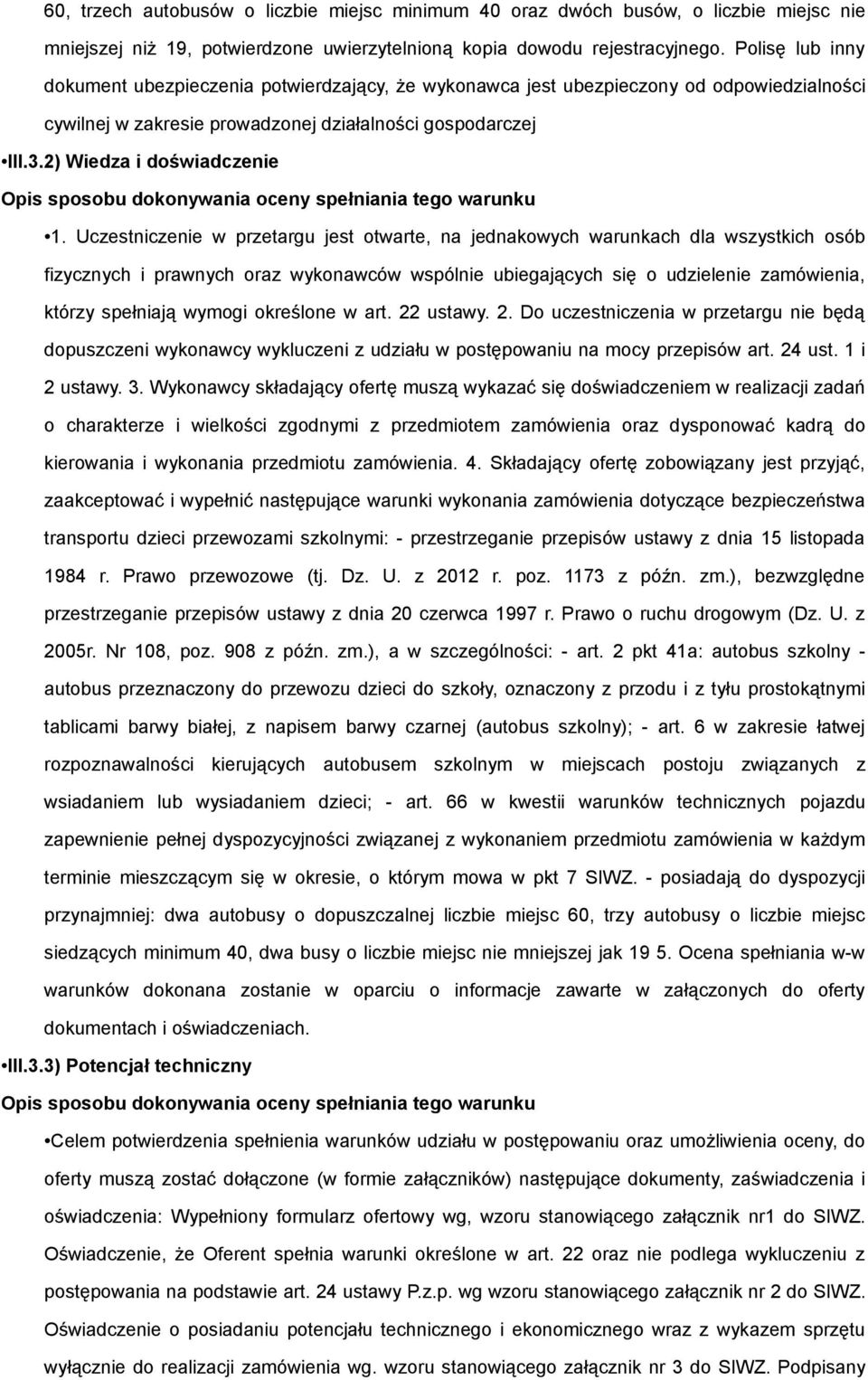 60, trzech autobusów o liczbie miejsc minimum 40 oraz dwóch busów, o liczbie miejsc nie mniejszej niż 19, potwierdzone uwierzytelnioną kopia dowodu rejestracyjnego. Polisę lub inny dokument ubezpieczenia potwierdzający, że wykonawca jest ubezpieczony od odpowiedzialności cywilnej w zakresie prowadzonej działalności gospodarczej

•III.3.2) Wiedza i doświadczenie

Opis sposobu dokonywania oceny spełniania tego warunku

•1. Uczestniczenie w przetargu jest otwarte, na jednakowych warunkach dla wszystkich osób fizycznych i prawnych oraz wykonawców wspólnie ubiegających się o udzielenie zamówienia, którzy spełniają wymogi określone w art. 22 ustawy. 2. Do uczestniczenia w przetargu nie będą dopuszczeni wykonawcy wykluczeni z udziału w postępowaniu na mocy przepisów art. 24 ust. 1 i 2 ustawy. 3. Wykonawcy składający ofertę muszą wykazać się doświadczeniem w realizacji zadań o charakterze i wielkości zgodnymi z przedmiotem zamówienia oraz dysponować kadrą do kierowania i wykonania przedmiotu zamówienia. 4. Składający ofertę zobowiązany jest przyjąć, zaakceptować i wypełnić następujące warunki wykonania zamówienia dotyczące bezpieczeństwa transportu dzieci przewozami szkolnymi: - przestrzeganie przepisów ustawy z dnia 15 listopada 1984 r. Prawo przewozowe (tj. Dz. U. z 2012 r. poz. 1173 z późn. zm.), bezwzględne przestrzeganie przepisów ustawy z dnia 20 czerwca 1997 r. Prawo o ruchu drogowym (Dz. U. z 2005r. Nr 108, poz. 908 z późn. zm.), a w szczególności: - art. 2 pkt 41a: autobus szkolny - autobus przeznaczony do przewozu dzieci do szkoły, oznaczony z przodu i z tyłu prostokątnymi tablicami barwy białej, z napisem barwy czarnej (autobus szkolny); - art. 6 w zakresie łatwej rozpoznawalności kierujących autobusem szkolnym w miejscach postoju związanych z wsiadaniem lub wysiadaniem dzieci; - art. 66 w kwestii warunków technicznych pojazdu zapewnienie pełnej dyspozycyjności związanej z wykonaniem przedmiotu zamówienia w każdym terminie mieszczącym się w okresie, o którym mowa w pkt 7 SIWZ. - posiadają do dyspozycji przynajmniej: dwa autobusy o dopuszczalnej liczbie miejsc 60, trzy autobusy o liczbie miejsc siedzących minimum 40, dwa busy o liczbie miejsc nie mniejszej jak 19 5. Ocena spełniania w-w warunków dokonana zostanie w oparciu o informacje zawarte w załączonych do oferty dokumentach i oświadczeniach.

•III.3.3) Potencjał techniczny

Opis sposobu dokonywania oceny spełniania tego warunku

•Celem potwierdzenia spełnienia warunków udziału w postępowaniu oraz umożliwienia oceny, do oferty muszą zostać dołączone (w formie załączników) następujące dokumenty, zaświadczenia i oświadczenia: Wypełniony formularz ofertowy wg, wzoru stanowiącego załącznik nr1 do SIWZ. Oświadczenie, że Oferent spełnia warunki określone w art. 22 oraz nie podlega wykluczeniu z postępowania na podstawie art. 24 ustawy P.z.p. wg wzoru stanowiącego załącznik nr 2 do SIWZ. Oświadczenie o posiadaniu potencjału technicznego i ekonomicznego wraz z wykazem sprzętu wyłącznie do realizacji zamówienia wg. wzoru stanowiącego załącznik nr 3 do SIWZ. Podpisany